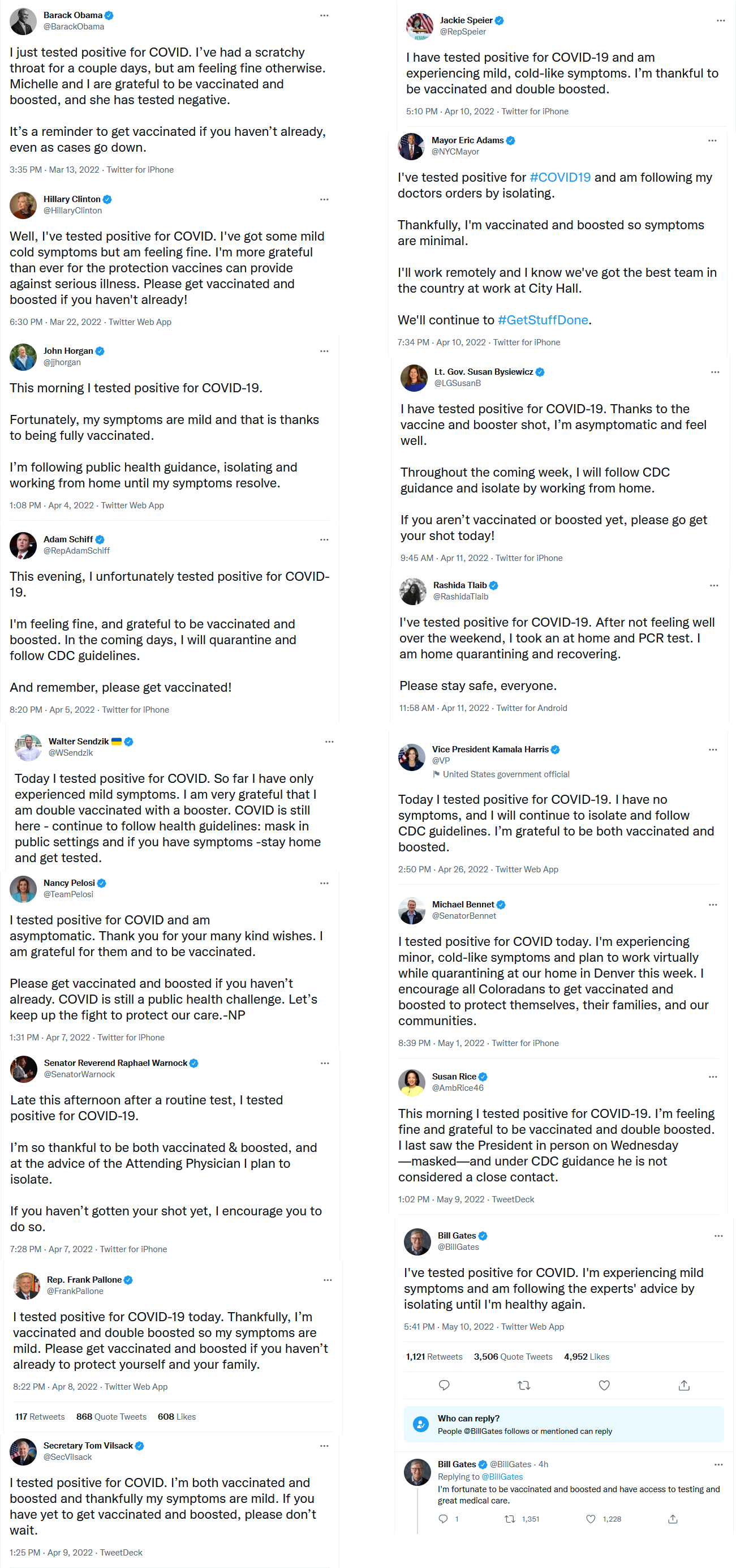 Barack Obama
@BarackObama

I just tested positive for COVID. I've had a scratchy throat for a couple days, but am feeling fine otherwise. Michelle and I are grateful to be vaccinated and boosted, and she has tested negative.

It's a reminder to get vaccinated if you haven't already, even as cases go down.

3:35 PM · Mar 13, 2022 · Twitter for iPhone

Hillary Clinton
@HillaryClinton

Well, I've tested positive for COVID. I've got some mild cold symptoms but am feeling fine. I'm more grateful than ever for the protection vaccines can provide against serious illness. Please get vaccinated and boosted if you haven't already!

6:30 PM · Mar 22, 2022 · Twitter Web App

John Horgan
@jjhorgan

This morning I tested positive for COVID-19.

Fortunately, my symptoms are mild and that is thanks to being fully vaccinated.

I'm following public health guidance, isolating and working from home until my symptoms resolve.

1:08 PM · Apr 4, 2022 · Twitter Web App

Adam Schiff
@RepAdamSchiff

This evening, I unfortunately tested positive for COVID-19.

I'm feeling fine, and grateful to be vaccinated and boosted. In the coming days, I will quarantine and follow CDC guidelines.

And remember, please get vaccinated!

8:20 PM · Apr 5, 2022 · Twitter for iPhone

Walter Sendzik
@WSendzik

Today I tested positive for COVID. So far I have only experienced mild symptoms. I am very grateful that I am double vaccinated with a booster. COVID is still here - continue to follow health guidelines: mask in public settings and if you have symptoms -stay home and get tested.

Nancy Pelosi
@TeamPelosi

I tested positive for COVID and am asymptomatic. Thank you for your many kind wishes. I am grateful for them and to be vaccinated.

Please get vaccinated and boosted if you haven't already. COVID is still a public health challenge. Let's keep up the fight to protect our care.-NP

1:31 PM · Apr 7, 2022 · Twitter for iPhone

Senator Reverend Raphael Warnock
@SenatorWarnock

Late this afternoon after a routine test, I tested positive for COVID-19.

I'm so thankful to be both vaccinated & boosted, and at the advice of the Attending Physician I plan to isolate.

If you haven't gotten your shot yet, I encourage you to do so.

7:28 PM · Apr 7, 2022 · Twitter for iPhone

Rep. Frank Pallone
@FrankPallone

I tested positive for COVID-19 today. Thankfully, I'm vaccinated and double boosted so my symptoms are mild. Please get vaccinated and boosted if you haven't already to protect yourself and your family.

8:22 PM · Apr 8, 2022 · Twitter Web App

117 Retweets 868 Quote Tweets 608 Likes

Secretary Tom Vilsack
@SecVilsack

I tested positive for COVID. I'm both vaccinated and boosted and thankfully my symptoms are mild. If you have yet to get vaccinated and boosted, please don't wait.

1:25 PM · Apr 9, 2022 · TweetDeck

Jackie Speier
@RepSpeier

I have tested positive for COVID-19 and am experiencing mild, cold-like symptoms. I'm thankful to be vaccinated and double boosted.

5:10 PM · Apr 10, 2022 · Twitter for iPhone

Mayor Eric Adams
@NYCMayor

I've tested positive for #COVID19 and am following my doctors orders by isolating.

Thankfully, I'm vaccinated and boosted so symptoms are minimal.

I'll work remotely and I know we've got the best team in the country at work at City Hall.

We'll continue to #GetStuffDone.

7:34 PM · Apr 10, 2022 · Twitter for iPhone

Lt. Gov. Susan Bysiewicz
@LGSusanB

I have tested positive for COVID-19. Thanks to the vaccine and booster shot, I'm asymptomatic and feel well.

Throughout the coming week, I will follow CDC guidance and isolate by working from home.

If you aren't vaccinated or boosted yet, please go get your shot today!

9:45 AM · Apr 11, 2022 · Twitter for iPhone

Rashida Tlaib
@RashidaTlaib

I've tested positive for COVID-19. After not feeling well over the weekend, I took an at home and PCR test. I am home quarantining and recovering.

Please stay safe, everyone.

11:58 AM · Apr 11, 2022 · Twitter for Android

Vice President Kamala Harris
@VP
United States government official

Today I tested positive for COVID-19. I have no symptoms, and I will continue to isolate and follow CDC guidelines. I'm grateful to be both vaccinated and boosted.

2:50 PM · Apr 26, 2022 · Twitter Web App

Michael Bennet
@SenatorBennet

I tested positive for COVID today. I'm experiencing minor, cold-like symptoms and plan to work virtually while quarantining at our home in Denver this week. I encourage all Coloradans to get vaccinated and boosted to protect themselves, their families, and our communities.

8:39 PM · May 1, 2022 · Twitter for iPhone

Susan Rice
@AmbRice46

This morning I tested positive for COVID-19. I'm feeling fine and grateful to be vaccinated and double boosted. I last saw the President in person on Wednesday —masked—and under CDC guidance he is not considered a close contact.

1:02 PM · May 9, 2022 · TweetDeck

Bill Gates
@BillGates

I've tested positive for COVID. I'm experiencing mild symptoms and am following the experts' advice by isolating until I'm healthy again.

5:41 PM · May 10, 2022 · Twitter Web App

1,121 Retweets 3,506 Quote Tweets 4,952 Likes

Who can reply?
People @BillGates follows or mentioned can reply

Bill Gates @BillGates · 4h
Replying to @BillGates
I'm fortunate to be vaccinated and boosted and have access to testing and great medical care.
1 1,351 1,228